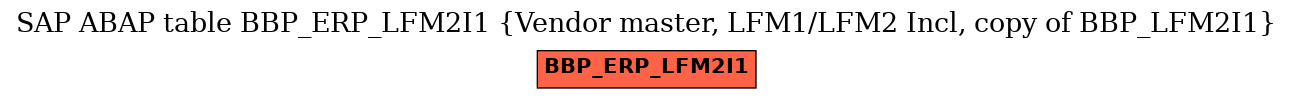 SAP ABAP table BBP_ERP_LFM2I1 {Vendor master, LFM1/LFM2 Incl, copy of BBP_LFM2I1}

BBP_ERP_LFM2I1